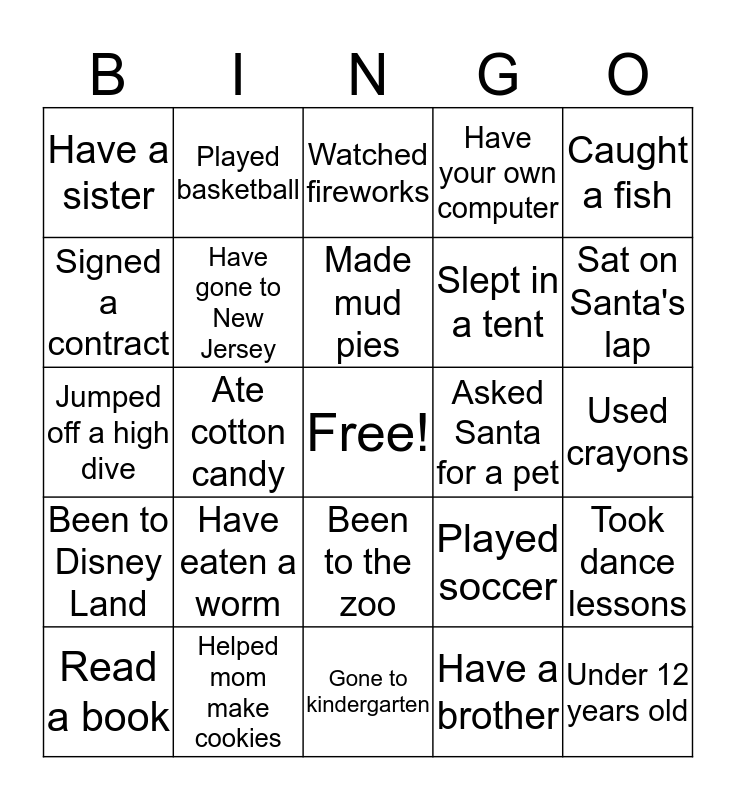 | B | I | N | G | O |
|---|---|---|---|---|
| Have a sister | Played basketball | Watched fireworks | Have your own computer | Caught a fish |
| Signed a contract | Have gone to New Jersey | Made mud pies | Slept in a tent | Sat on Santa's lap |
| Jumped off a high dive | Ate cotton candy | Free! | Asked Santa for a pet | Used crayons |
| Been to Disney Land | Have eaten a worm | Been to the zoo | Played soccer | Took dance lessons |
| Read a book | Helped mom make cookies | Gone to kindergarten | Have a brother | Under 12 years old |